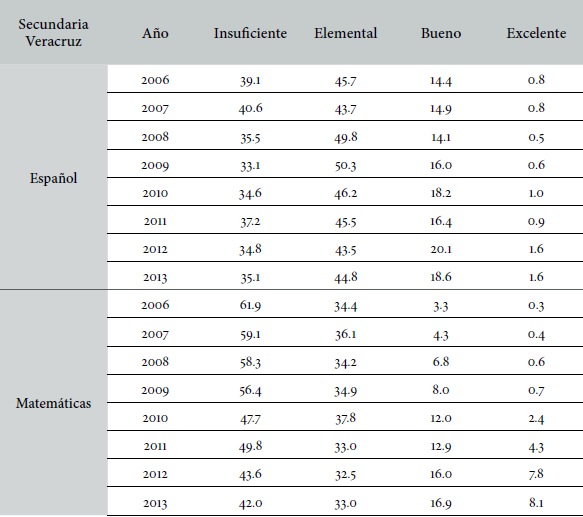 | Secundaria Veracruz | Año | Insuficiente | Elemental | Bueno | Excelente |
|---|---|---|---|---|---|
| Español | 2006 | 39.1 | 45.7 | 14.4 | 0.8 |
| | 2007 | 40.6 | 43.7 | 14.9 | 0.8 |
| | 2008 | 35.5 | 49.8 | 14.1 | 0.5 |
| | 2009 | 33.1 | 50.3 | 16.0 | 0.6 |
| | 2010 | 34.6 | 46.2 | 18.2 | 1.0 |
| | 2011 | 37.2 | 45.5 | 16.4 | 0.9 |
| | 2012 | 34.8 | 43.5 | 20.1 | 1.6 |
| | 2013 | 35.1 | 44.8 | 18.6 | 1.6 |
| Matemáticas | 2006 | 61.9 | 34.4 | 3.3 | 0.3 |
| | 2007 | 59.1 | 36.1 | 4.3 | 0.4 |
| | 2008 | 58.3 | 34.2 | 6.8 | 0.6 |
| | 2009 | 56.4 | 34.9 | 8.0 | 0.7 |
| | 2010 | 47.7 | 37.8 | 12.0 | 2.4 |
| | 2011 | 49.8 | 33.0 | 12.9 | 4.3 |
| | 2012 | 43.6 | 32.5 | 16.0 | 7.8 |
| | 2013 | 42.0 | 33.0 | 16.9 | 8.1 |